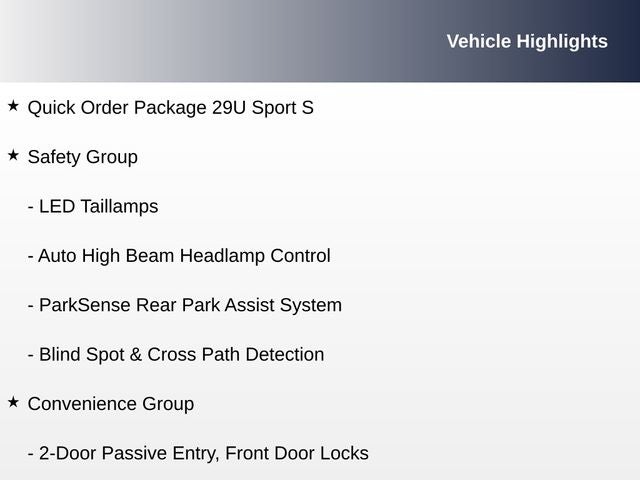 Vehicle Highlights

★ Quick Order Package 29U Sport S

★ Safety Group

- LED Taillamps

- Auto High Beam Headlamp Control

- ParkSense Rear Park Assist System

- Blind Spot & Cross Path Detection

★ Convenience Group

- 2-Door Passive Entry, Front Door Locks